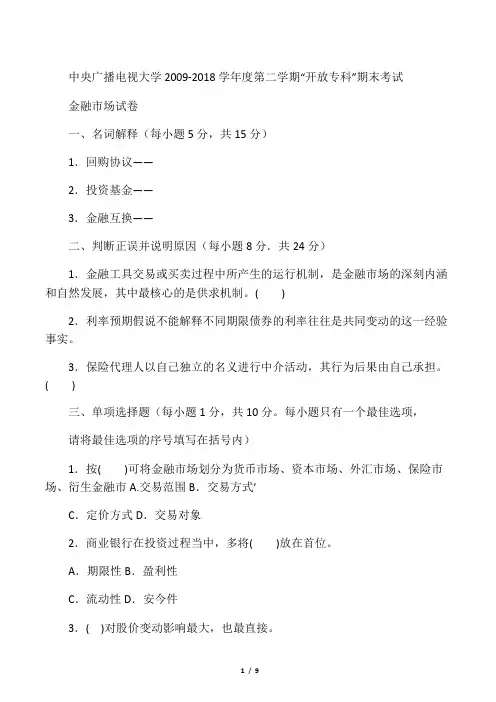 中央广播电视大学 2009-2018 学年度第二学期“开放专科”期末考试

金融市场试卷

一、名词解释（每小题 5 分，共 15 分）

1．回购协议——

2．投资基金——

3．金融互换——

二、判断正误并说明原因（每小题 8 分．共 24 分）

1．金融工具交易或买卖过程中所产生的运行机制，是金融市场的深刻内涵和自然发展，其中最核心的是供求机制。(　　)

2．利率预期假说不能解释不同期限债券的利率往往是共同变动的这一经验事实。

3．保险代理人以自己独立的名义进行中介活动，其行为后果由自己承担。(　　)

三、单项选择题（每小题 1 分，共 10 分。每小题只有一个最佳选项，

请将最佳选项的序号填写在括号内）

1．按(　　)可将金融市场划分为货币市场、资本市场、外汇市场、保险市场、衍生金融市 A.交易范围 B．交易方式'

C．定价方式 D．交易对象

2．商业银行在投资过程当中，多将(　　)放在首位。

A．期限性 B．盈利性

C．流动性 D．安今件

3．(　)对股价变动影响最大，也最直接。

1 / 9